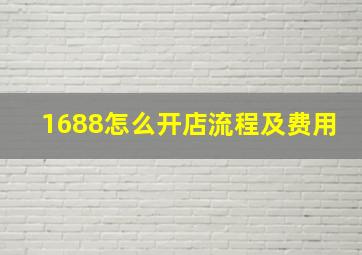 1688怎么开店流程及费用